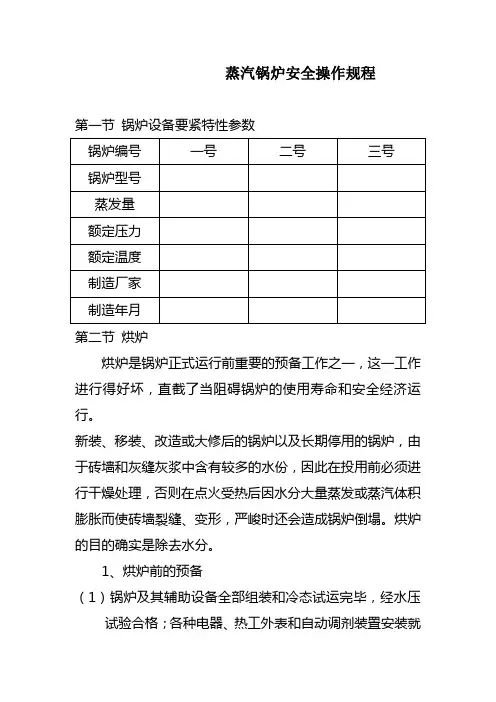 蒸汽锅炉安全操作规程

第一节 锅炉设备要紧特性参数

| 锅炉编号 | 一号 | 二号 | 三号 |
|---|---|---|---|
| 锅炉型号 | | | |
| 蒸发量 | | | |
| 额定压力 | | | |
| 额定温度 | | | |
| 制造厂家 | | | |
| 制造年月 | | | |

第二节 烘炉

烘炉是锅炉正式运行前重要的预备工作之一，这一工作进行得好坏，直截了当阻碍锅炉的使用寿命和安全经济运行。

新装、移装、改造或大修后的锅炉以及长期停用的锅炉，由于砖墙和灰缝灰浆中含有较多的水份，因此在投用前必须进行干燥处理，否则在点火受热后因水分大量蒸发或蒸汽体积膨胀而使砖墙裂缝、变形，严峻时还会造成锅炉倒塌。烘炉的目的确实是除去水分。

1、烘炉前的预备

（1）锅炉及其辅助设备全部组装和冷态试运完毕，经水压试验合格；各种电器、热工外表和自动调剂装置安装就